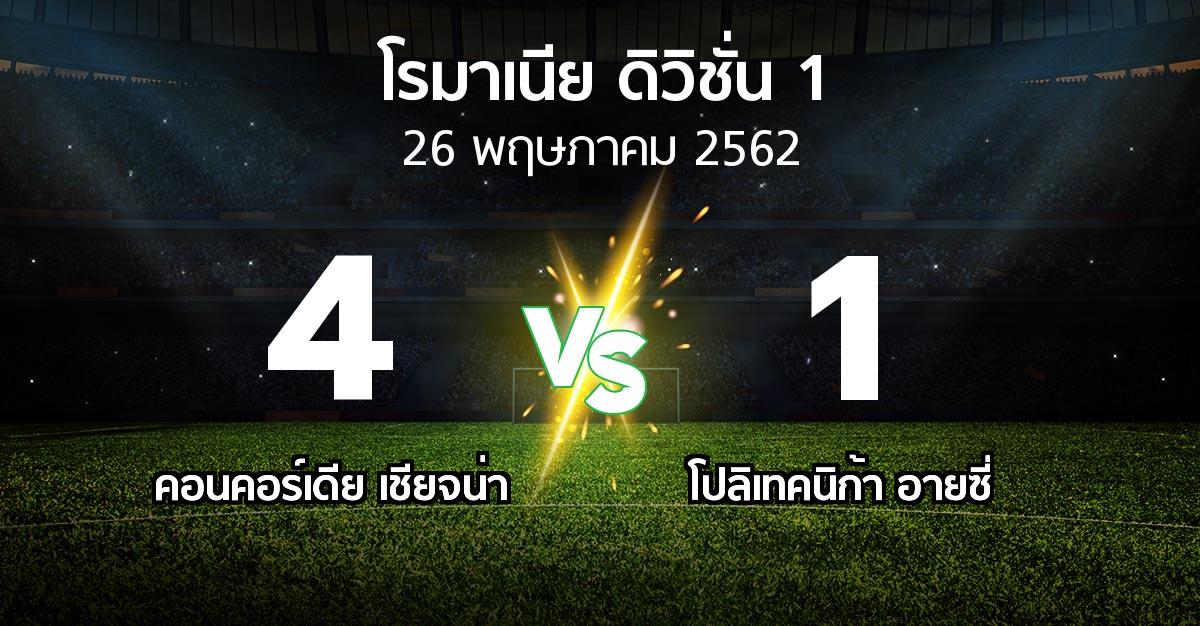 โรมาเนีย ดิวิชั่น 1
26 พฤษภาคม 2562

4
VS
1

คอนคอร์เดีย เชียจน่า
โปลิเทคนิก้า อายซี่